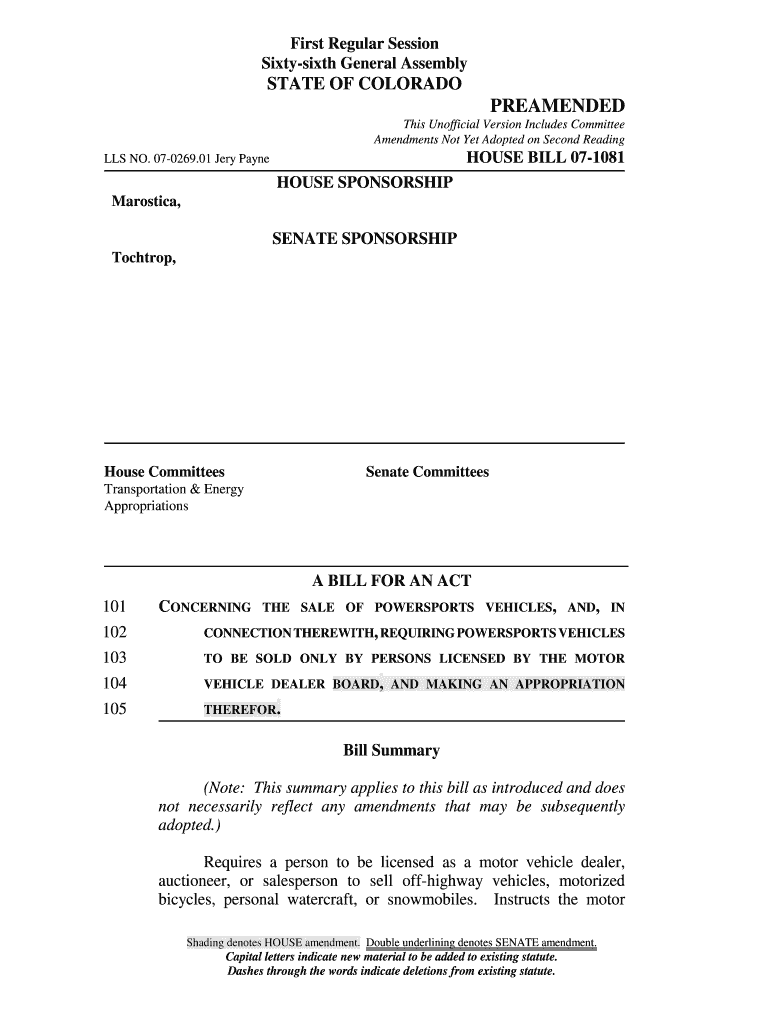 First Regular Session
Sixty-sixth General Assembly
STATE OF COLORADO

PREAMENDED

This Unofficial Version Includes Committee Amendments Not Yet Adopted on Second Reading

LLS NO. 07-0269.01 Jery Payne

HOUSE BILL 07-1081

HOUSE SPONSORSHIP

Marostica,

SENATE SPONSORSHIP

Tochtrop,

House Committees
Transportation & Energy
Appropriations

Senate Committees

A BILL FOR AN ACT

101 CONCERNING THE SALE OF POWERSPORTS VEHICLES, AND, IN
102 CONNECTION THEREWITH, REQUIRING POWERSPORTS VEHICLES
103 TO BE SOLD ONLY BY PERSONS LICENSED BY THE MOTOR
104 VEHICLE DEALER BOARD, AND MAKING AN APPROPRIATION
105 THEREFOR.

Bill Summary

(Note: This summary applies to this bill as introduced and does not necessarily reflect any amendments that may be subsequently adopted.)

Requires a person to be licensed as a motor vehicle dealer, auctioneer, or salesperson to sell off-highway vehicles, motorized bicycles, personal watercraft, or snowmobiles. Instructs the motor

Shading denotes HOUSE amendment. Double underlining denotes SENATE amendment.
Capital letters indicate new material to be added to existing statute.
Dashes through the words indicate deletions from existing statute.